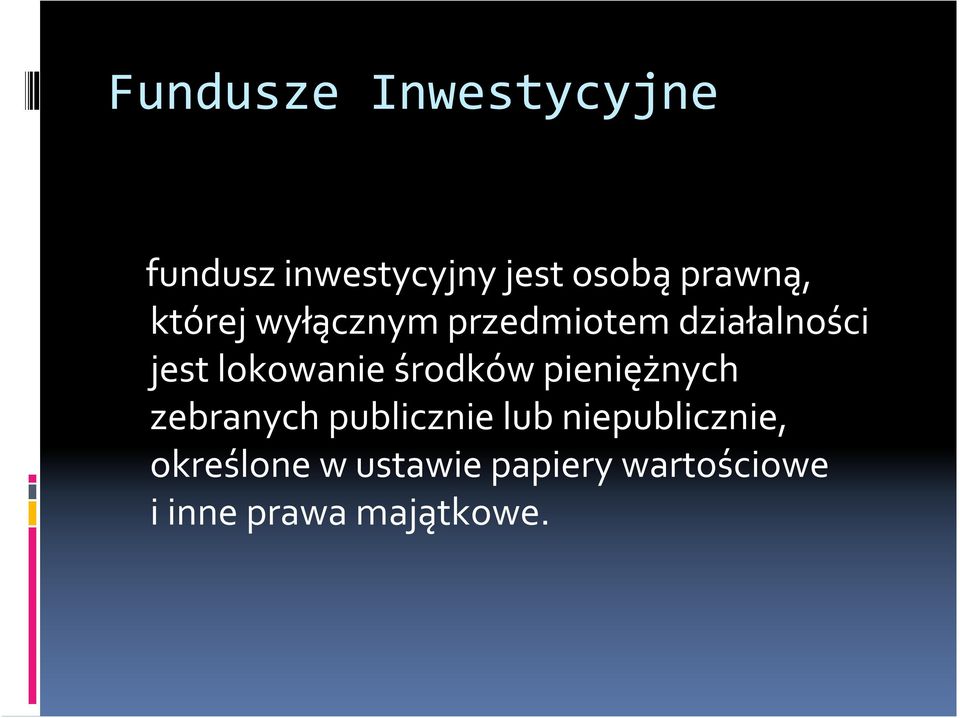 Fundusze Inwestycyjne

fundusz inwestycyjny jest osobą prawną, której wyłącznym przedmiotem działalności jest lokowanie środków pieniężnych zebranych publicznie lub niepublicznie, określone w ustawie papiery wartościowe i inne prawa majątkowe.